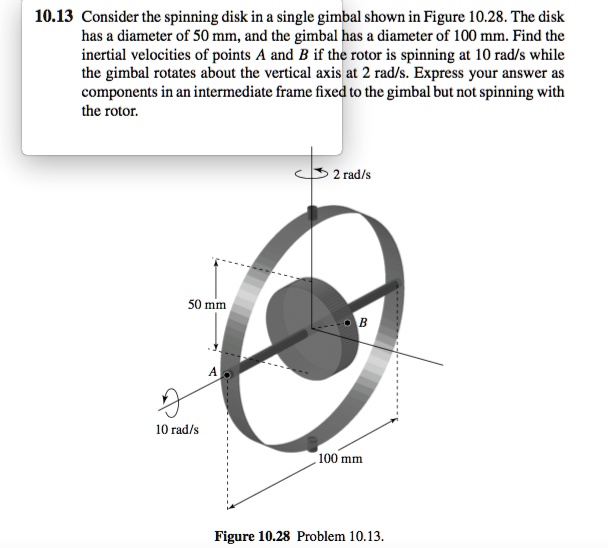 10.13 Consider the spinning disk in a single gimbal shown in Figure 10.28. The disk has a diameter of 50 mm, and the gimbal has a diameter of 100 mm. Find the inertial velocities of points $A$ and $B$ if the rotor is spinning at 10 rad/s while the gimbal rotates about the vertical axis at 2 rad/s. Express your answer as components in an intermediate frame fixed to the gimbal but not spinning with the rotor.

2 rad/s

50 mm

B

A

10 rad/s

100 mm

Figure 10.28 Problem 10.13.